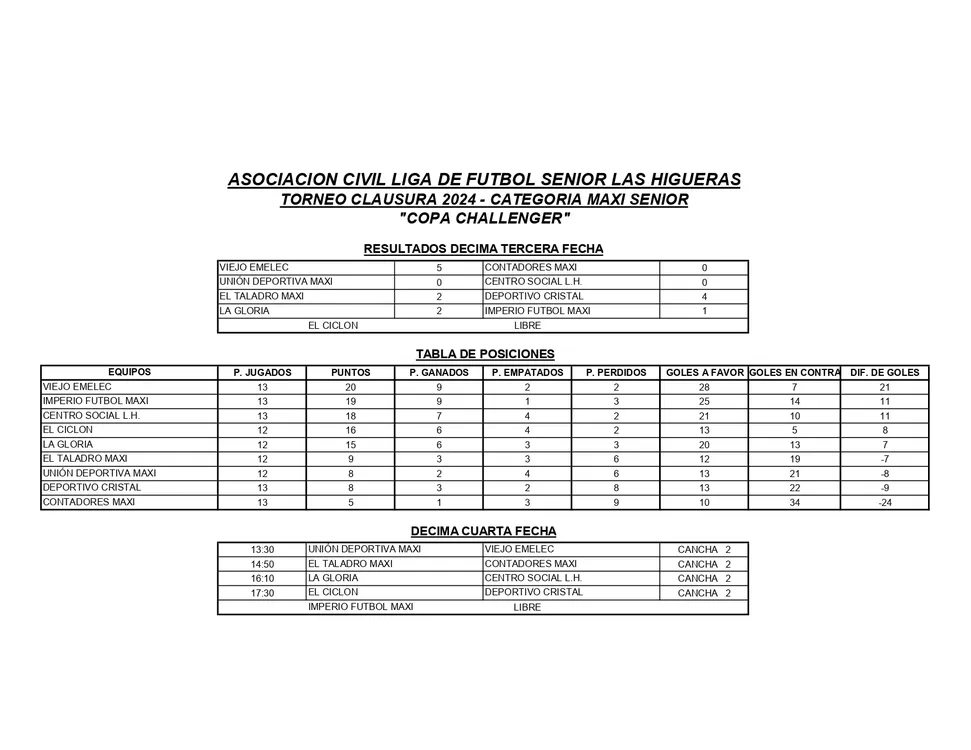 ASOCIACION CIVIL LIGA DE FUTBOL SENIOR LAS HIGUERAS
TORNEO CLAUSURA 2024 - CATEGORIA MAXI SENIOR
"COPA CHALLENGER"

RESULTADOS DECIMA TERCERA FECHA

| | | | |
|---|---|---|---|
| VIEJO EMELEC | 5 | CONTADORES MAXI | 0 |
| UNIÓN DEPORTIVA MAXI | 0 | CENTRO SOCIAL L.H. | 0 |
| EL TALADRO MAXI | 2 | DEPORTIVO CRISTAL | 4 |
| LA GLORIA | 2 | IMPERIO FUTBOL MAXI | 1 |
| EL CICLON | | LIBRE | |

TABLA DE POSICIONES

| EQUIPOS | P. JUGADOS | PUNTOS | P. GANADOS | P. EMPATADOS | P. PERDIDOS | GOLES A FAVOR | GOLES EN CONTRA | DIF. DE GOLES |
|---|---|---|---|---|---|---|---|---|
| VIEJO EMELEC | 13 | 20 | 9 | 2 | 2 | 28 | 7 | 21 |
| IMPERIO FUTBOL MAXI | 13 | 19 | 9 | 1 | 3 | 25 | 14 | 11 |
| CENTRO SOCIAL L.H. | 13 | 18 | 7 | 4 | 2 | 21 | 10 | 11 |
| EL CICLON | 12 | 16 | 6 | 4 | 2 | 13 | 5 | 8 |
| LA GLORIA | 12 | 15 | 6 | 3 | 3 | 20 | 13 | 7 |
| EL TALADRO MAXI | 12 | 9 | 3 | 3 | 6 | 12 | 19 | -7 |
| UNIÓN DEPORTIVA MAXI | 12 | 8 | 2 | 4 | 6 | 13 | 21 | -8 |
| DEPORTIVO CRISTAL | 13 | 8 | 3 | 2 | 8 | 13 | 22 | -9 |
| CONTADORES MAXI | 13 | 5 | 1 | 3 | 9 | 10 | 34 | -24 |

DECIMA CUARTA FECHA

| | | | |
|---|---|---|---|
| 13:30 | UNIÓN DEPORTIVA MAXI | VIEJO EMELEC | CANCHA 2 |
| 14:50 | EL TALADRO MAXI | CONTADORES MAXI | CANCHA 2 |
| 16:10 | LA GLORIA | CENTRO SOCIAL L.H. | CANCHA 2 |
| 17:30 | EL CICLON | DEPORTIVO CRISTAL | CANCHA 2 |
| | IMPERIO FUTBOL MAXI | LIBRE | |